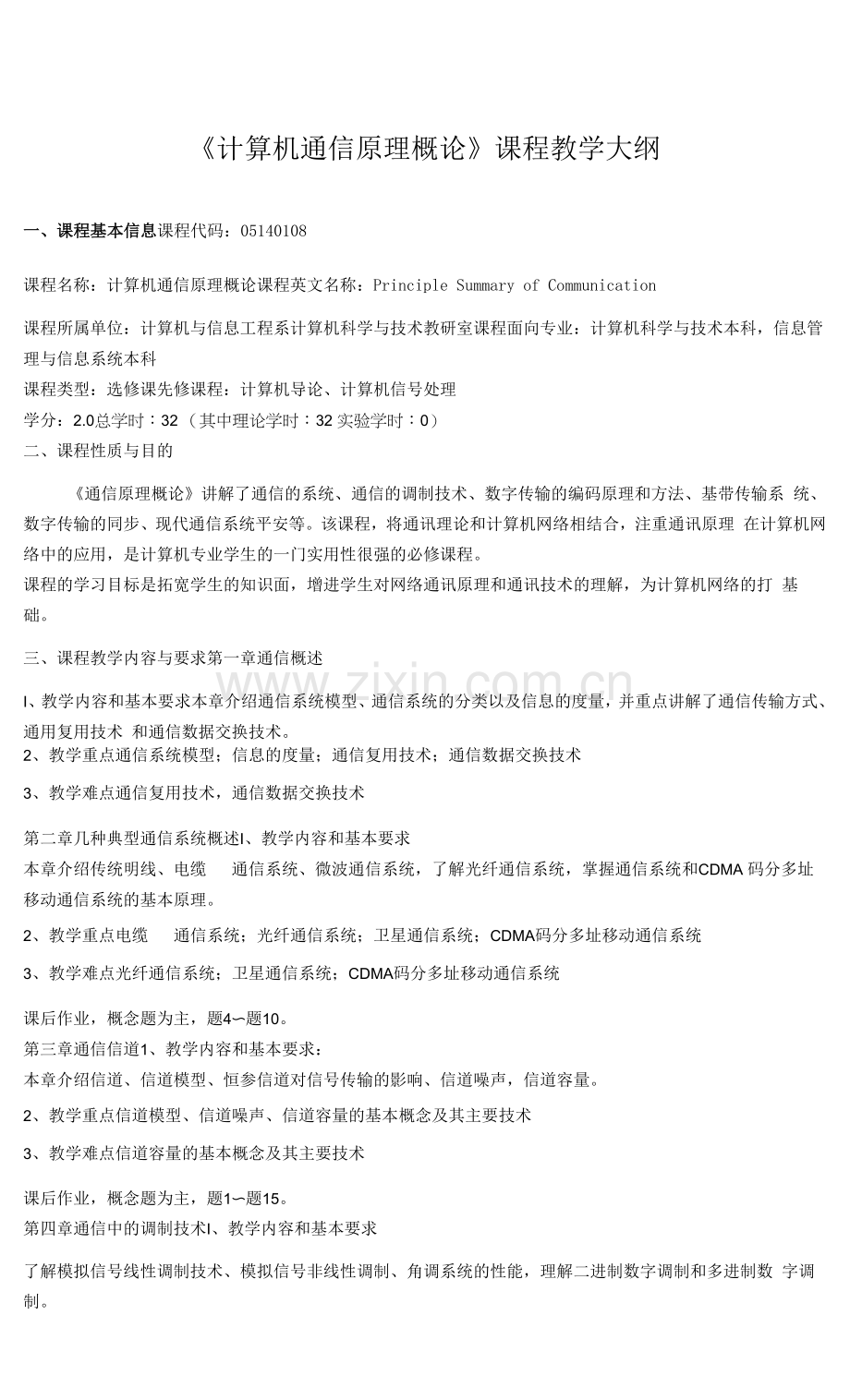 《计算机通信原理概论》课程教学大纲

一、课程基本信息课程代码：05140108

课程名称：计算机通信原理概论课程英文名称：Principle Summary of Communication

课程所属单位：计算机与信息工程系计算机科学与技术教研室课程面向专业：计算机科学与技术本科，信息管理与信息系统本科
课程类型：选修课先修课程：计算机导论、计算机信号处理
学分：2.0总学时：32（其中理论学时：32实验学时：0）
二、课程性质与目的

《通信原理概论》讲解了通信的系统、通信的调制技术、数字传输的编码原理和方法、基带传输系统、数字传输的同步、现代通信系统平安等。该课程，将通讯理论和计算机网络相结合，注重通讯原理在计算机网络中的应用，是计算机专业学生的一门实用性很强的必修课程。
课程的学习目标是拓宽学生的知识面，增进学生对网络通讯原理和通讯技术的理解，为计算机网络的打基础。

三、课程教学内容与要求第一章通信概述

I、教学内容和基本要求本章介绍通信系统模型、通信系统的分类以及信息的度量，并重点讲解了通信传输方式、通用复用技术和通信数据交换技术。
2、教学重点通信系统模型；信息的度量；通信复用技术；通信数据交换技术

3、教学难点通信复用技术，通信数据交换技术

第二章几种典型通信系统概述I、教学内容和基本要求
本章介绍传统明线、电缆 通信系统、微波通信系统，了解光纤通信系统，掌握通信系统和CDMA码分多址移动通信系统的基本原理。

2、教学重点电缆 通信系统；光纤通信系统；卫星通信系统；CDMA码分多址移动通信系统

3、教学难点光纤通信系统；卫星通信系统；CDMA码分多址移动通信系统

课后作业，概念题为主，题4〜题10。
第三章通信信道1、教学内容和基本要求：
本章介绍信道、信道模型、恒参信道对信号传输的影响、信道噪声，信道容量。

2、教学重点信道模型、信道噪声、信道容量的基本概念及其主要技术

3、教学难点信道容量的基本概念及其主要技术

课后作业，概念题为主，题1〜题15。
第四章通信中的调制技术I、教学内容和基本要求

了解模拟信号线性调制技术、模拟信号非线性调制、角调系统的性能，理解二进制数字调制和多进制数字调制。

www.zixin.com.cn